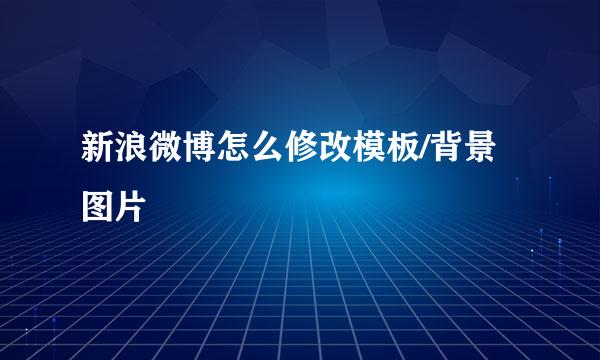 新浪微博怎么修改模板/背景图片